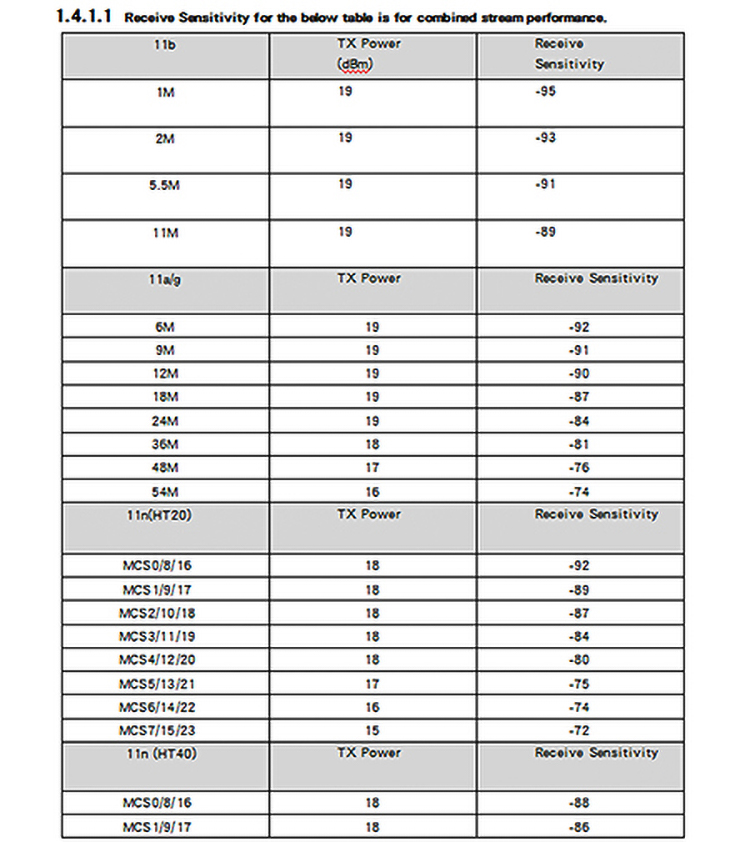 1.4.1.1 Receive Sensitivity for the below table is for combined stream performance.

| 11b | TX Power (dBm) | Receive Sensitivity |
|---|---|---|
| 1M | 19 | -95 |
| 2M | 19 | -93 |
| 5.5M | 19 | -91 |
| 11M | 19 | -89 |
| 11a/g | TX Power | Receive Sensitivity |
| 6M | 19 | -92 |
| 9M | 19 | -91 |
| 12M | 19 | -90 |
| 18M | 19 | -87 |
| 24M | 19 | -84 |
| 36M | 18 | -81 |
| 48M | 17 | -76 |
| 54M | 16 | -74 |
| 11n(HT20) | TX Power | Receive Sensitivity |
| MCS0/8/16 | 18 | -92 |
| MCS1/9/17 | 18 | -89 |
| MCS2/10/18 | 18 | -87 |
| MCS3/11/19 | 18 | -84 |
| MCS4/12/20 | 18 | -80 |
| MCS5/13/21 | 17 | -75 |
| MCS6/14/22 | 16 | -74 |
| MCS7/15/23 | 15 | -72 |
| 11n (HT40) | TX Power | Receive Sensitivity |
| MCS0/8/16 | 18 | -88 |
| MCS1/9/17 | 18 | -86 |